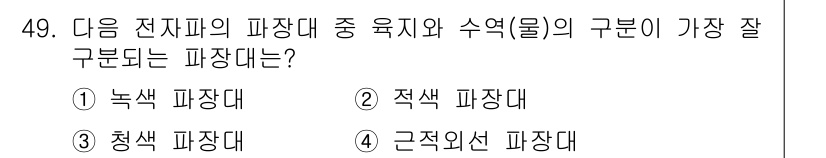 49. 다음 전자파의 파장대 중 육지와 수역(물)의 구분이 가장 잘 구분되는 파장대는?

① 녹색 파장대 ② 적색 파장대

③ 청색 파장대 ④ 근적외선 파장대